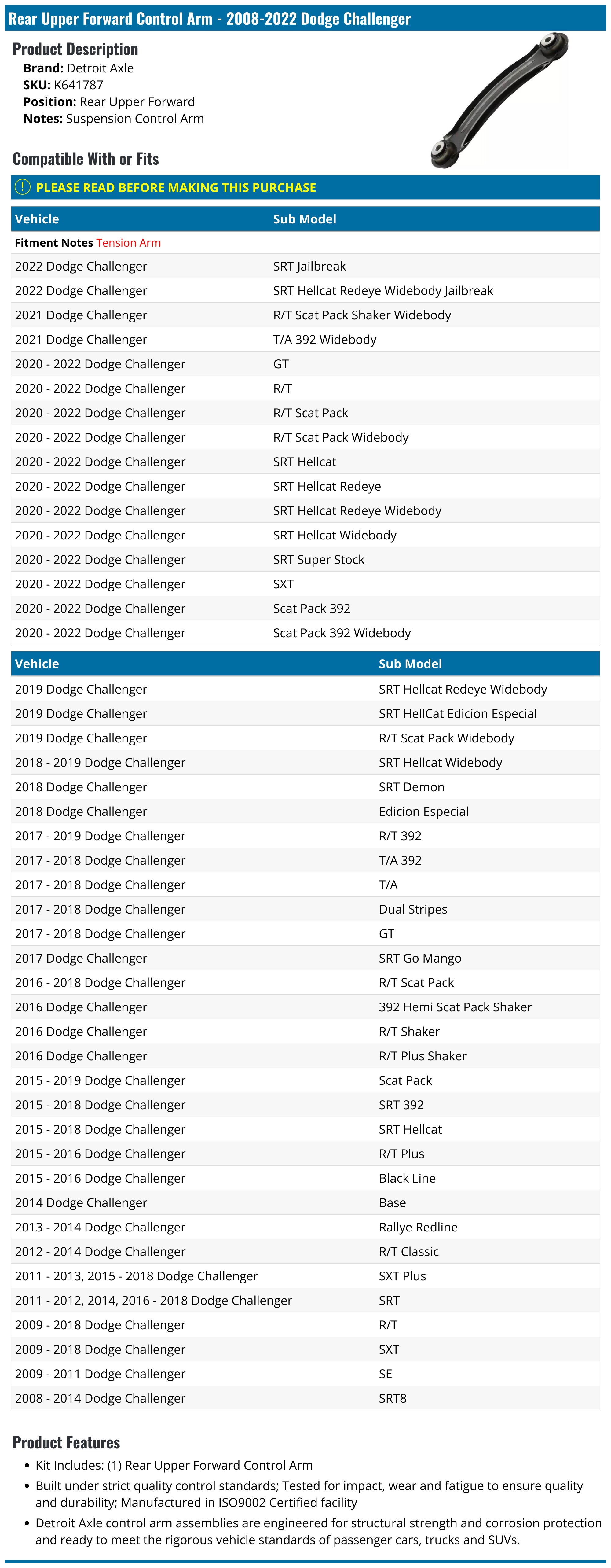 Rear Upper Forward Control Arm - 2008-2022 Dodge Challenger

Product Description
Brand: Detroit Axle
SKU: K641787
Position: Rear Upper Forward
Notes: Suspension Control Arm

Compatible With or Fits

! PLEASE READ BEFORE MAKING THIS PURCHASE

| Vehicle | Sub Model |
|---|---|
| Fitment Notes Tension Arm | |
| 2022 Dodge Challenger | SRT Jailbreak |
| 2022 Dodge Challenger | SRT Hellcat Redeye Widebody Jailbreak |
| 2021 Dodge Challenger | R/T Scat Pack Shaker Widebody |
| 2021 Dodge Challenger | T/A 392 Widebody |
| 2020 - 2022 Dodge Challenger | GT |
| 2020 - 2022 Dodge Challenger | R/T |
| 2020 - 2022 Dodge Challenger | R/T Scat Pack |
| 2020 - 2022 Dodge Challenger | R/T Scat Pack Widebody |
| 2020 - 2022 Dodge Challenger | SRT Hellcat |
| 2020 - 2022 Dodge Challenger | SRT Hellcat Redeye |
| 2020 - 2022 Dodge Challenger | SRT Hellcat Redeye Widebody |
| 2020 - 2022 Dodge Challenger | SRT Hellcat Widebody |
| 2020 - 2022 Dodge Challenger | SRT Super Stock |
| 2020 - 2022 Dodge Challenger | SXT |
| 2020 - 2022 Dodge Challenger | Scat Pack 392 |
| 2020 - 2022 Dodge Challenger | Scat Pack 392 Widebody |

| Vehicle | Sub Model |
|---|---|
| 2019 Dodge Challenger | SRT Hellcat Redeye Widebody |
| 2019 Dodge Challenger | SRT HellCat Edicion Especial |
| 2019 Dodge Challenger | R/T Scat Pack Widebody |
| 2018 - 2019 Dodge Challenger | SRT Hellcat Widebody |
| 2018 Dodge Challenger | SRT Demon |
| 2018 Dodge Challenger | Edicion Especial |
| 2017 - 2019 Dodge Challenger | R/T 392 |
| 2017 - 2018 Dodge Challenger | T/A 392 |
| 2017 - 2018 Dodge Challenger | T/A |
| 2017 - 2018 Dodge Challenger | Dual Stripes |
| 2017 - 2018 Dodge Challenger | GT |
| 2017 Dodge Challenger | SRT Go Mango |
| 2016 - 2018 Dodge Challenger | R/T Scat Pack |
| 2016 Dodge Challenger | 392 Hemi Scat Pack Shaker |
| 2016 Dodge Challenger | R/T Shaker |
| 2016 Dodge Challenger | R/T Plus Shaker |
| 2015 - 2019 Dodge Challenger | Scat Pack |
| 2015 - 2018 Dodge Challenger | SRT 392 |
| 2015 - 2018 Dodge Challenger | SRT Hellcat |
| 2015 - 2016 Dodge Challenger | R/T Plus |
| 2015 - 2016 Dodge Challenger | Black Line |
| 2014 Dodge Challenger | Base |
| 2013 - 2014 Dodge Challenger | Rallye Redline |
| 2012 - 2014 Dodge Challenger | R/T Classic |
| 2011 - 2013, 2015 - 2018 Dodge Challenger | SXT Plus |
| 2011 - 2012, 2014, 2016 - 2018 Dodge Challenger | SRT |
| 2009 - 2018 Dodge Challenger | R/T |
| 2009 - 2018 Dodge Challenger | SXT |
| 2009 - 2011 Dodge Challenger | SE |
| 2008 - 2014 Dodge Challenger | SRT8 |

Product Features
• Kit Includes: (1) Rear Upper Forward Control Arm
• Built under strict quality control standards; Tested for impact, wear and fatigue to ensure quality and durability; Manufactured in ISO9002 Certified facility
• Detroit Axle control arm assemblies are engineered for structural strength and corrosion protection and ready to meet the rigorous vehicle standards of passenger cars, trucks and SUVs.